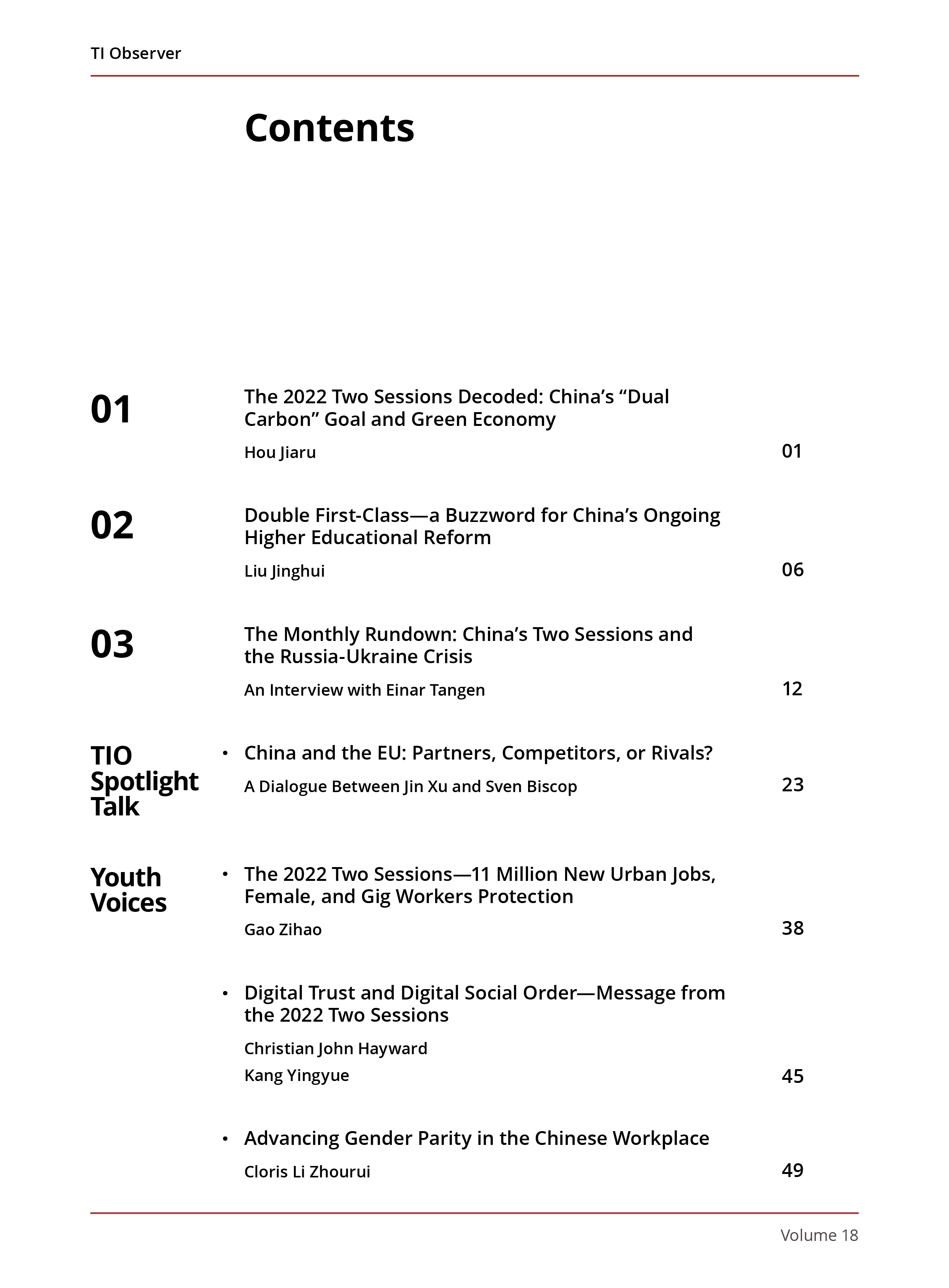 TI Observer

Contents

01

The 2022 Two Sessions Decoded: China’s “Dual Carbon” Goal and Green Economy

Hou Jiaru

01

02

Double First-Class—a Buzzword for China’s Ongoing Higher Educational Reform

Liu Jinghui

06

03

The Monthly Rundown: China’s Two Sessions and the Russia-Ukraine Crisis

An Interview with Einar Tangen

12

TIO Spotlight Talk

• China and the EU: Partners, Competitors, or Rivals?

A Dialogue Between Jin Xu and Sven Biscop

23

Youth Voices

• The 2022 Two Sessions—11 Million New Urban Jobs, Female, and Gig Workers Protection

Gao Zihao

38

• Digital Trust and Digital Social Order—Message from the 2022 Two Sessions

Christian John Hayward

Kang Yingyue

45

• Advancing Gender Parity in the Chinese Workplace

Cloris Li Zhourui

49

Volume 18